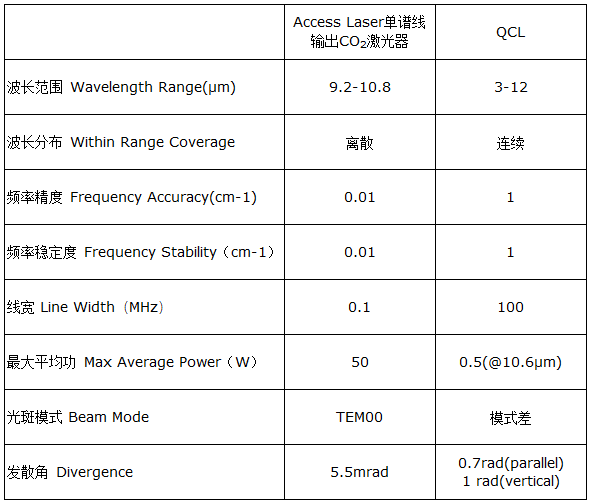 |  | Access Laser单谱线输出$CO_2$激光器 | QCL |
|---|---|---|
| 波长范围 Wavelength Range(μm) | 9.2-10.8 | 3-12 |
| 波长分布 Within Range Coverage | 离散 | 连续 |
| 频率精度 Frequency Accuracy(cm-1) | 0.01 | 1 |
| 频率稳定度 Frequency Stability（cm-1） | 0.01 | 1 |
| 线宽 Line Width（MHz） | 0.1 | 100 |
| 最大平均功 Max Average Power（W） | 50 | 0.5(@10.6μm) |
| 光斑模式 Beam Mode | TEM00 | 模式差 |
| 发散角 Divergence | 5.5mrad | 0.7rad(parallel) 1 rad(vertical) |